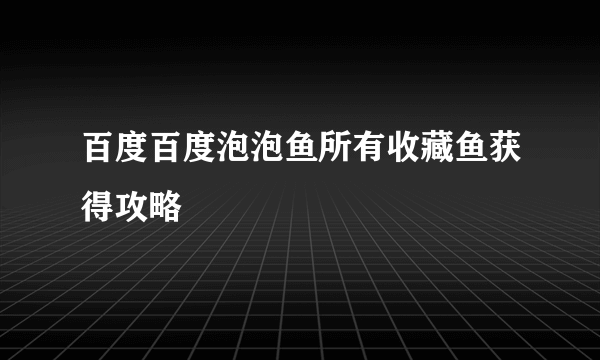 百度百度泡泡鱼所有收藏鱼获得攻略